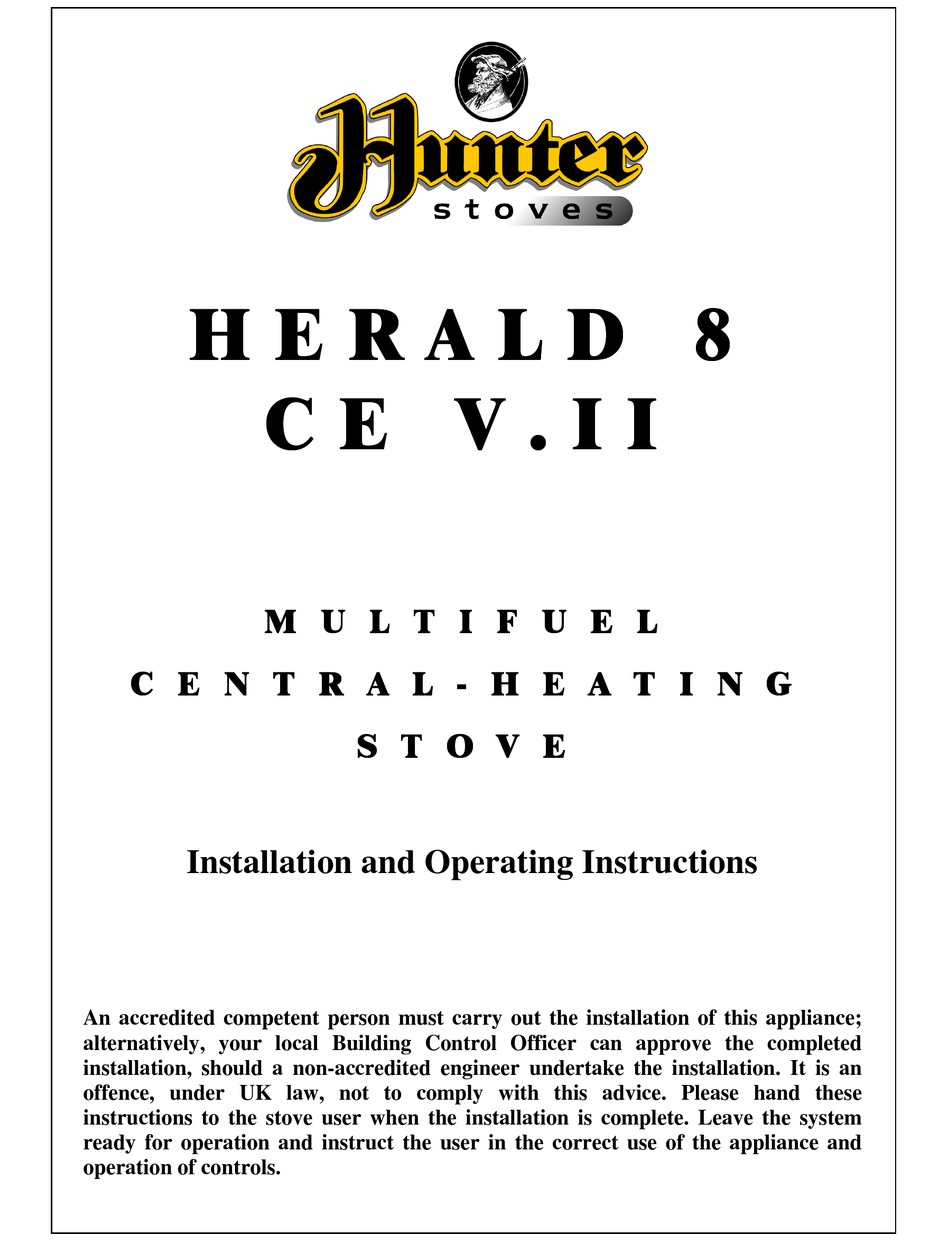 Hunter
stoves

HERALD 8
CE V.II

MULTIFUEL
CENTRAL-HEATING
STOVE

Installation and Operating Instructions

An accredited competent person must carry out the installation of this appliance; alternatively, your local Building Control Officer can approve the completed installation, should a non-accredited engineer undertake the installation. It is an offence, under UK law, not to comply with this advice. Please hand these instructions to the stove user when the installation is complete. Leave the system ready for operation and instruct the user in the correct use of the appliance and operation of controls.